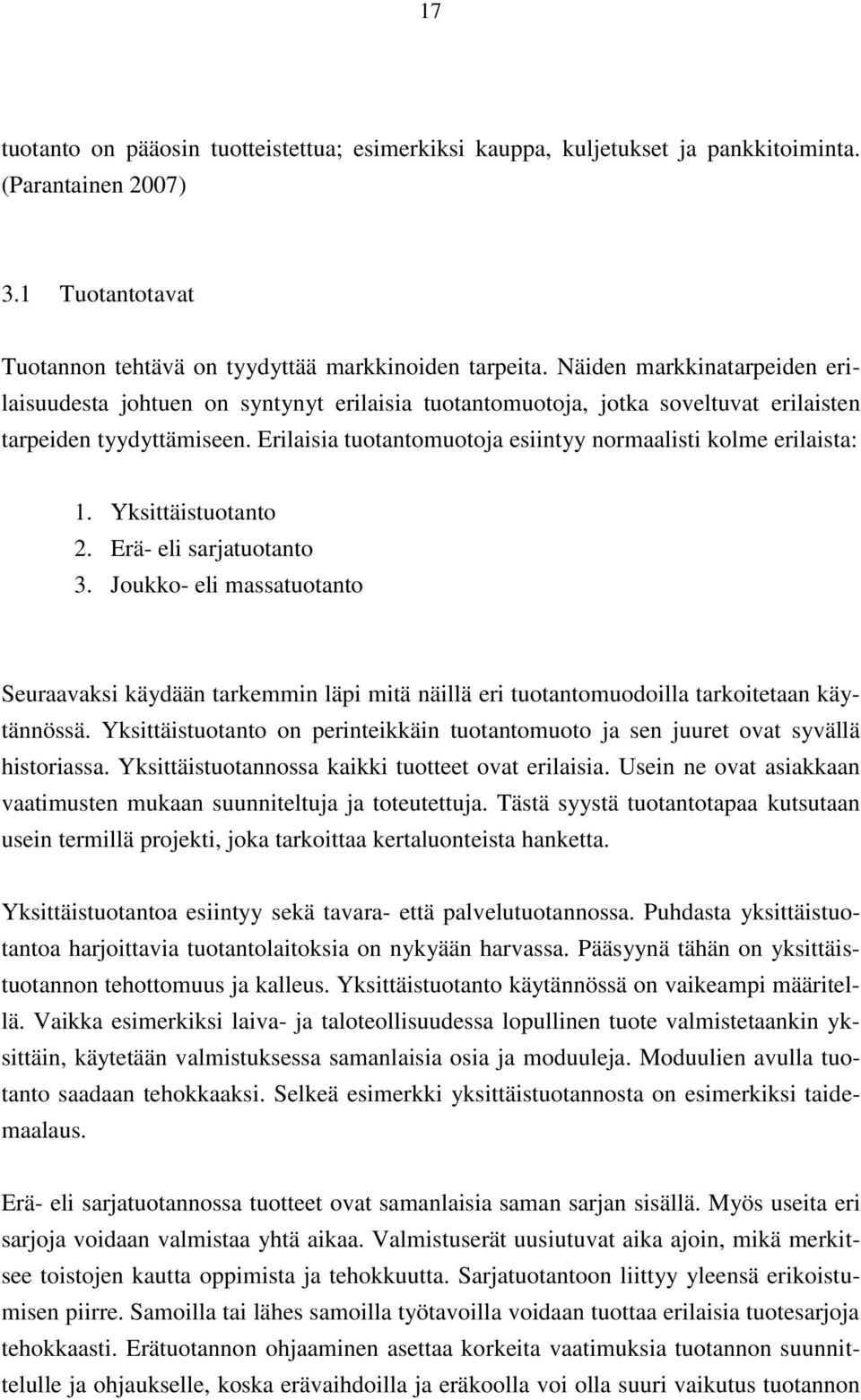 17

tuotanto on pääosin tuotteistettua; esimerkiksi kauppa, kuljetukset ja pankkitoiminta. (Parantainen 2007)

3.1 Tuotantotavat

Tuotannon tehtävä on tyydyttää markkinoiden tarpeita. Näiden markkinatarpeiden erilaisuudesta johtuen on syntynyt erilaisia tuotantomuotoja, jotka soveltuvat erilaisten tarpeiden tyydyttämiseen. Erilaisia tuotantomuotoja esiintyy normaalisti kolme erilaista:

1. Yksittäistuotanto
2. Erä- eli sarjatuotanto
3. Joukko- eli massatuotanto

Seuraavaksi käydään tarkemmin läpi mitä näillä eri tuotantomuodoilla tarkoitetaan käytännössä. Yksittäistuotanto on perinteikkäin tuotantomuoto ja sen juuret ovat syvällä historiassa. Yksittäistuotannossa kaikki tuotteet ovat erilaisia. Usein ne ovat asiakkaan vaatimusten mukaan suunniteltuja ja toteutettuja. Tästä syystä tuotantotapaa kutsutaan usein termillä projekti, joka tarkoittaa kertaluonteista hanketta.

Yksittäistuotantoa esiintyy sekä tavara- että palvelutuotannossa. Puhdasta yksittäistuotantoa harjoittavia tuotantolaitoksia on nykyään harvassa. Pääsyynä tähän on yksittäistuotannon tehottomuus ja kalleus. Yksittäistuotanto käytännössä on vaikeampi määritellä. Vaikka esimerkiksi laiva- ja taloteollisuudessa lopullinen tuote valmistetaankin yksittäin, käytetään valmistuksessa samanlaisia osia ja moduuleja. Moduulien avulla tuotanto saadaan tehokkaaksi. Selkeä esimerkki yksittäistuotannosta on esimerkiksi taidemaalaus.

Erä- eli sarjatuotannossa tuotteet ovat samanlaisia saman sarjan sisällä. Myös useita eri sarjoja voidaan valmistaa yhtä aikaa. Valmistuserät uusiutuvat aika ajoin, mikä merkitsee toistojen kautta oppimista ja tehokkuutta. Sarjatuotantoon liittyy yleensä erikoistumisen piirre. Samoilla tai lähes samoilla työtavoilla voidaan tuottaa erilaisia tuotesarjoja tehokkaasti. Erätuotannon ohjaaminen asettaa korkeita vaatimuksia tuotannon suunnittelulle ja ohjaukselle, koska erävaihdoilla ja eräkoolla voi olla suuri vaikutus tuotannon